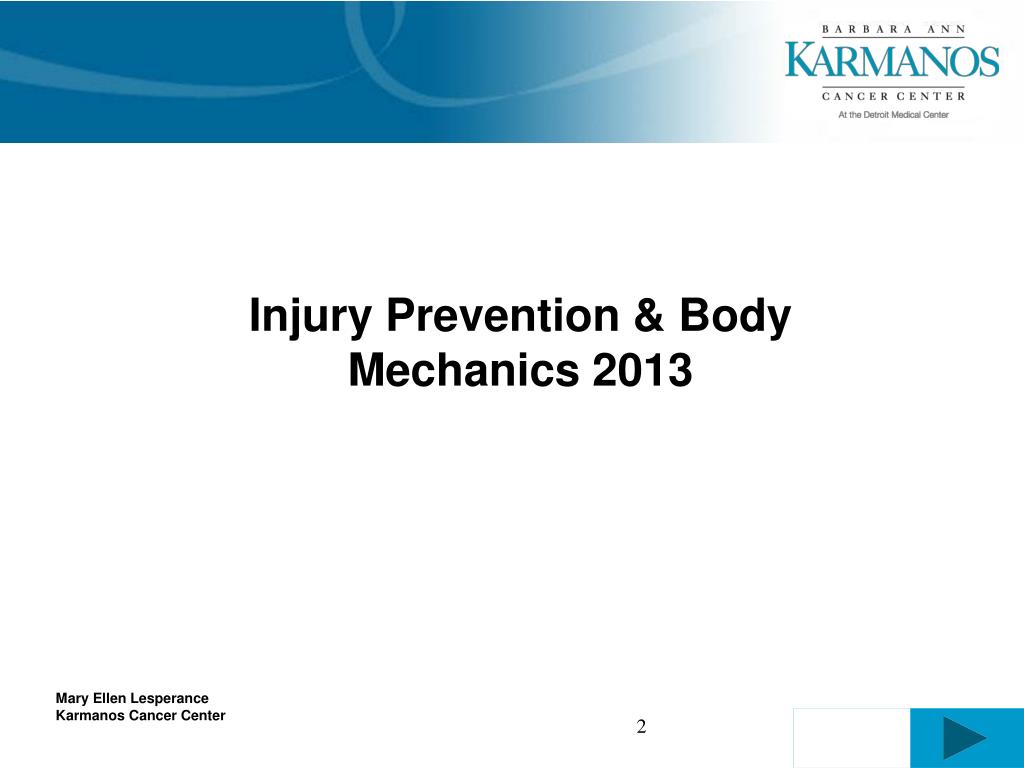 BARBARA ANN
KARMANOS
CANCER CENTER
At the Detroit Medical Center

Injury Prevention & Body Mechanics 2013

Mary Ellen Lesperance
Karmanos Cancer Center

2